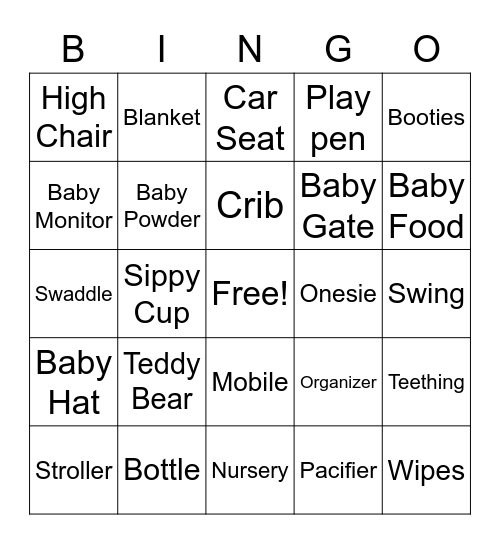 | B | I | N | G | O |
|---|---|---|---|---|
| High Chair | Blanket | Car Seat | Play pen | Booties |
| Baby Monitor | Baby Powder | Crib | Baby Gate | Baby Food |
| Swaddle | Sippy Cup | Free! | Onesie | Swing |
| Baby Hat | Teddy Bear | Mobile | Organizer | Teething |
| Stroller | Bottle | Nursery | Pacifier | Wipes |